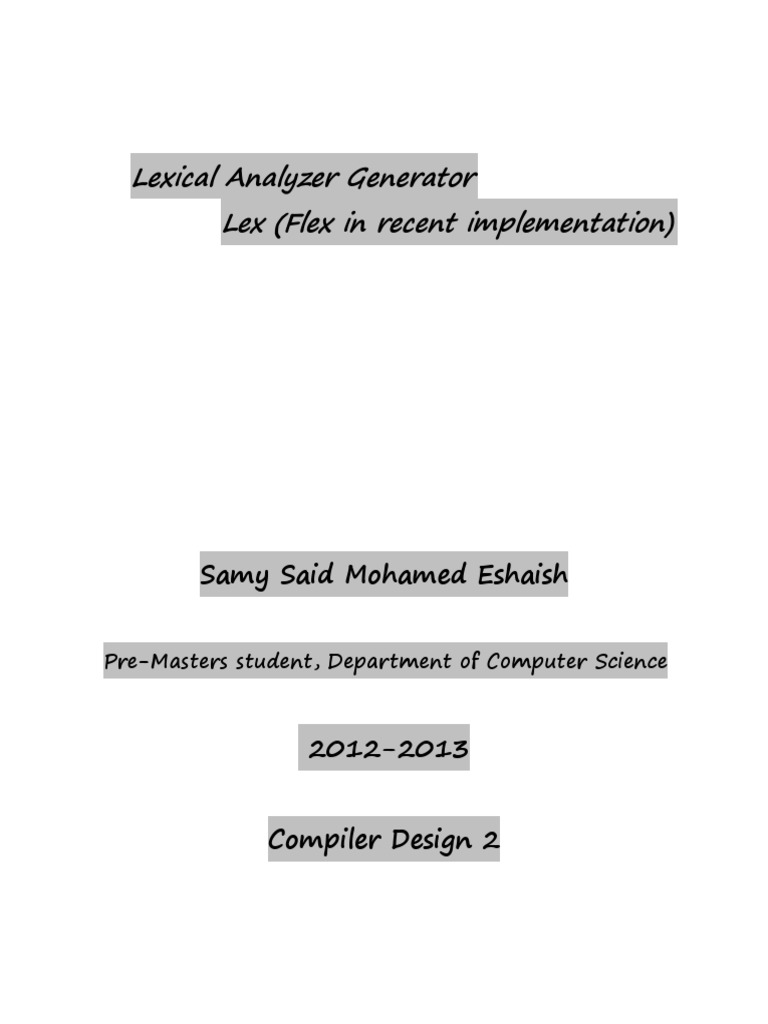 Lexical Analyzer Generator
Lex (Flex in recent implementation)

Samy Said Mohamed Eshaish

Pre-Masters student, Department of Computer Science

2012-2013

Compiler Design 2